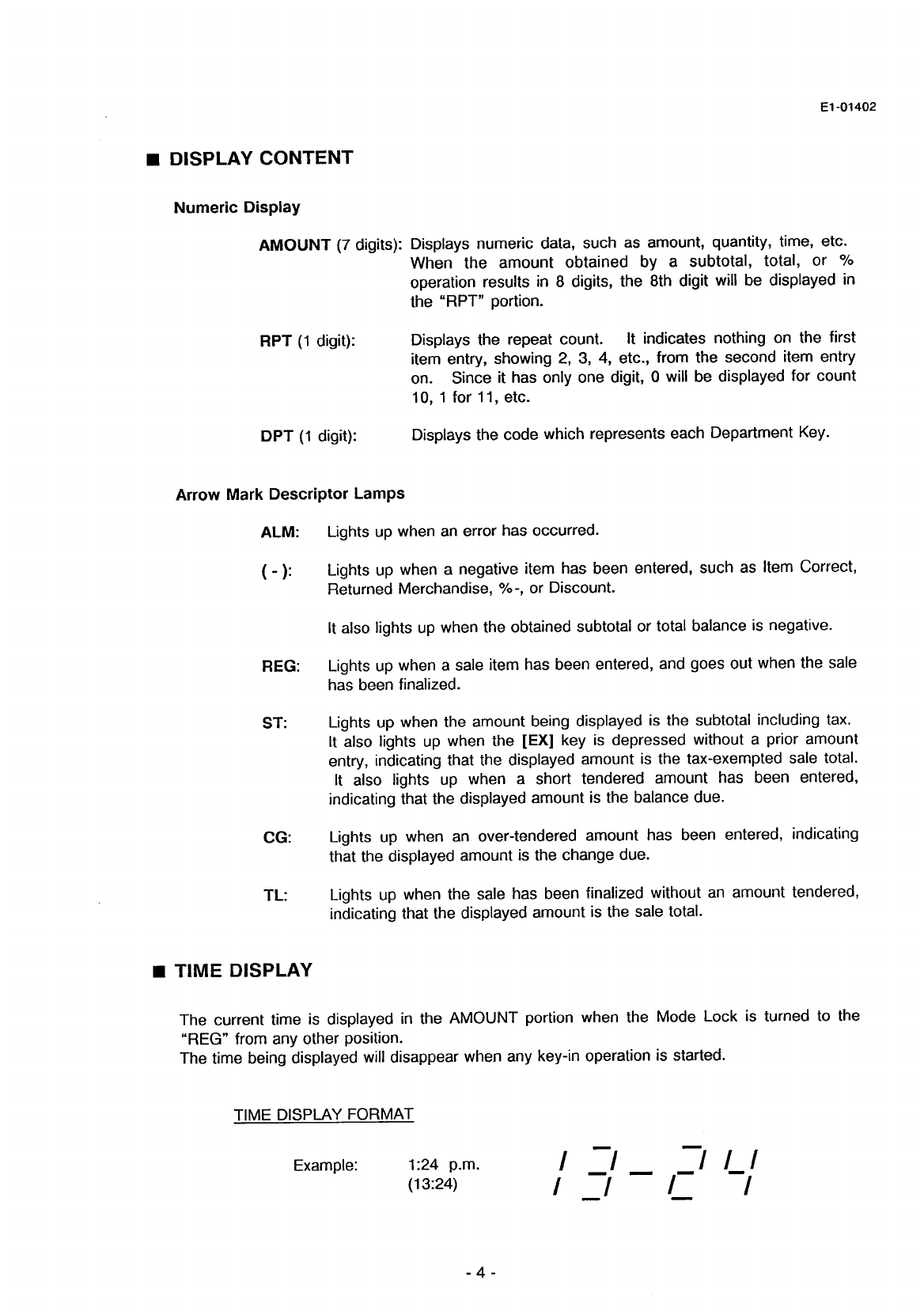 E1-01402

■ DISPLAY CONTENT

Numeric Display

AMOUNT (7 digits): Displays numeric data, such as amount, quantity, time, etc. When the amount obtained by a subtotal, total, or % operation results in 8 digits, the 8th digit will be displayed in the "RPT" portion.

RPT (1 digit): Displays the repeat count. It indicates nothing on the first item entry, showing 2, 3, 4, etc., from the second item entry on. Since it has only one digit, 0 will be displayed for count 10, 1 for 11, etc.

DPT (1 digit): Displays the code which represents each Department Key.

Arrow Mark Descriptor Lamps

ALM: Lights up when an error has occurred.

( - ): Lights up when a negative item has been entered, such as Item Correct, Returned Merchandise, %-, or Discount.

It also lights up when the obtained subtotal or total balance is negative.

REG: Lights up when a sale item has been entered, and goes out when the sale has been finalized.

ST: Lights up when the amount being displayed is the subtotal including tax. It also lights up when the [EX] key is depressed without a prior amount entry, indicating that the displayed amount is the tax-exempted sale total. It also lights up when a short tendered amount has been entered, indicating that the displayed amount is the balance due.

CG: Lights up when an over-tendered amount has been entered, indicating that the displayed amount is the change due.

TL: Lights up when the sale has been finalized without an amount tendered, indicating that the displayed amount is the sale total.

■ TIME DISPLAY

The current time is displayed in the AMOUNT portion when the Mode Lock is turned to the "REG" from any other position.
The time being displayed will disappear when any key-in operation is started.

TIME DISPLAY FORMAT

Example: 1:24 p.m.
(13:24)

13-24

- 4 -